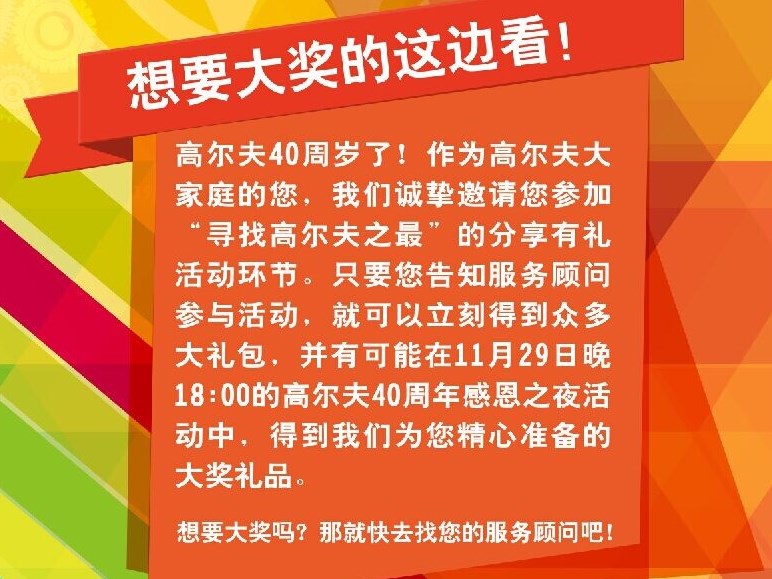 想要大奖的这边看！

高尔夫40周岁了！作为高尔夫大家庭的您，我们诚挚邀请您参加“寻找高尔夫之最”的分享有礼活动环节。只要您告知服务顾问参与活动，就可以立刻得到众多大礼包，并有可能在11月29日晚18:00的高尔夫40周年感恩之夜活动中，得到我们为您精心准备的大奖礼品。

想要大奖吗？那就快去找您的服务顾问吧！